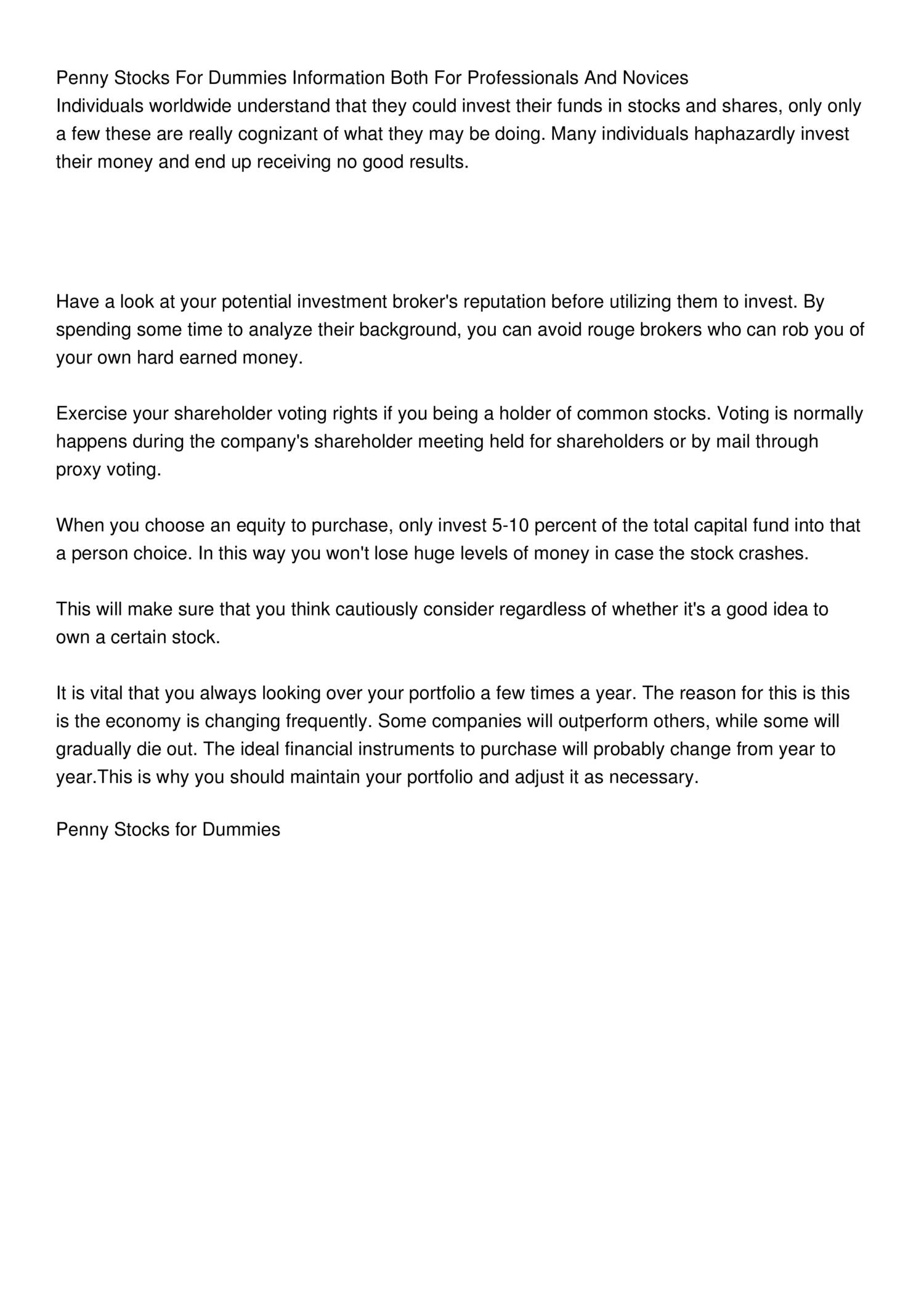 Penny Stocks For Dummies Information Both For Professionals And Novices
Individuals worldwide understand that they could invest their funds in stocks and shares, only only a few these are really cognizant of what they may be doing. Many individuals haphazardly invest their money and end up receiving no good results.

Have a look at your potential investment broker's reputation before utilizing them to invest. By spending some time to analyze their background, you can avoid rouge brokers who can rob you of your own hard earned money.

Exercise your shareholder voting rights if you being a holder of common stocks. Voting is normally happens during the company's shareholder meeting held for shareholders or by mail through proxy voting.

When you choose an equity to purchase, only invest 5-10 percent of the total capital fund into that a person choice. In this way you won't lose huge levels of money in case the stock crashes.

This will make sure that you think cautiously consider regardless of whether it's a good idea to own a certain stock.

It is vital that you always looking over your portfolio a few times a year. The reason for this is this is the economy is changing frequently. Some companies will outperform others, while some will gradually die out. The ideal financial instruments to purchase will probably change from year to year.This is why you should maintain your portfolio and adjust it as necessary.

Penny Stocks for Dummies